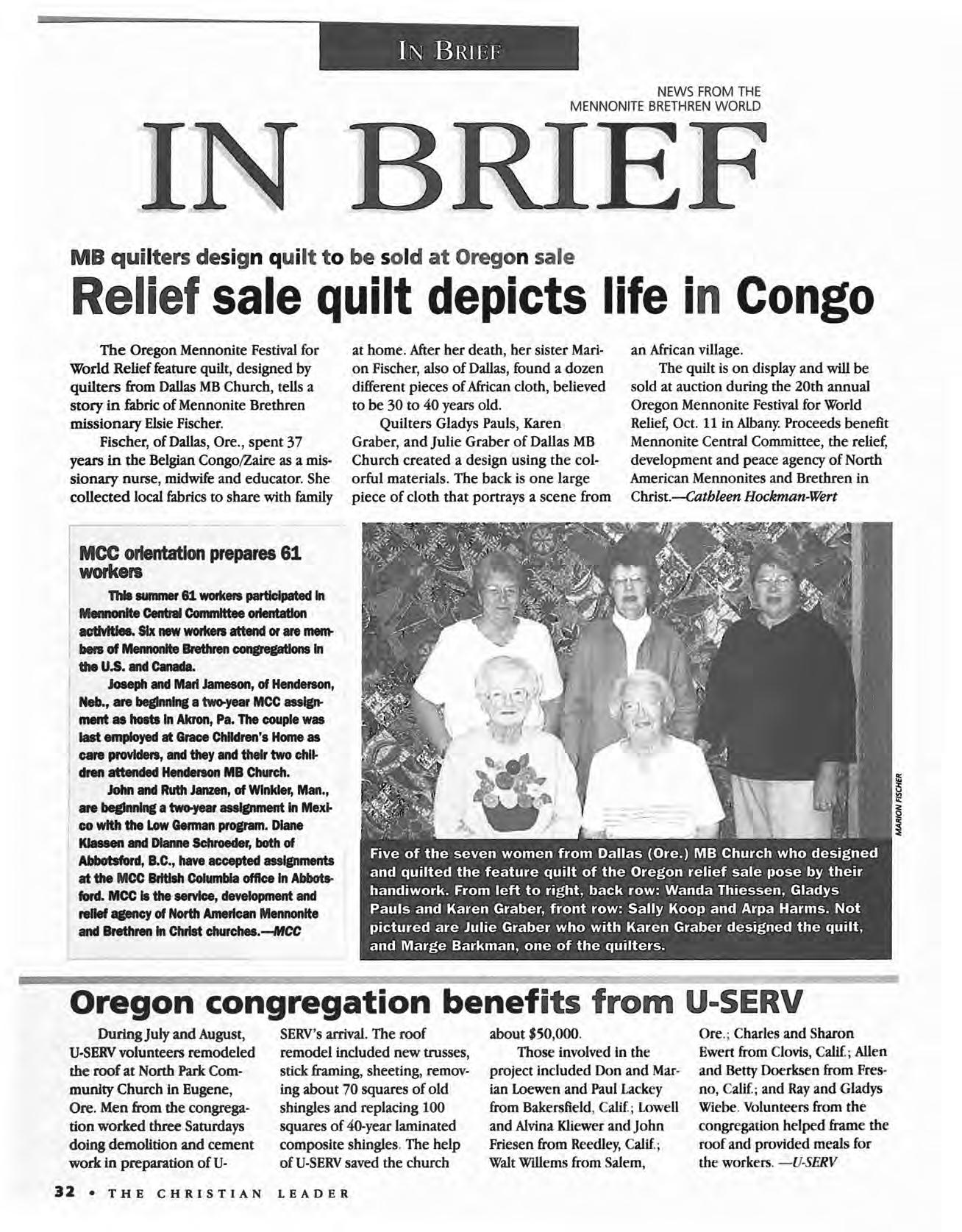 IN BRIEF

NEWS FROM THE MENNONITE BRETHREN WORLD

IN BRIEF

MB quilters design quilt to be sold at Oregon sale

Relief sale quilt depicts life in Congo

The Oregon Mennonite Festival for World Relief feature quilt, designed by quilters from Dallas MB Church, tells a story in fabric of Mennonite Brethren missionary Elsie Fischer.

Fischer, of Dallas, Ore., spent 37 years in the Belgian Congo/Zaire as a missionary nurse, midwife and educator. She collected local fabrics to share with family at home. After her death, her sister Marion Fischer, also of Dallas, found a dozen different pieces of African cloth, believed to be 30 to 40 years old.

Quilters Gladys Pauls, Karen Graber, and Julie Graber of Dallas MB Church created a design using the colorful materials. The back is one large piece of cloth that portrays a scene from an African village.

The quilt is on display and will be sold at auction during the 20th annual Oregon Mennonite Festival for World Relief, Oct. 11 in Albany. Proceeds benefit Mennonite Central Committee, the relief, development and peace agency of North American Mennonites and Brethren in Christ.—Cathleen Hockman-Wert

MCC orientation prepares 61 workers

This summer 61 workers participated in Mennonite Central Committee orientation activities. Six new workers attend or are members of Mennonite Brethren congregations in the U.S. and Canada.

Joseph and Mari Jameson, of Henderson, Neb., are beginning a two-year MCC assignment as hosts in Akron, Pa. The couple was last employed at Grace Children's Home as care providers, and they and their two children attended Henderson MB Church.

John and Ruth Janzen, of Winkler, Man., are beginning a two-year assignment in Mexico with the Low German program. Diane Klassen and Dianne Schroeder, both of Abbotsford, B.C., have accepted assignments at the MCC British Columbia office in Abbotsford. MCC is the service, development and relief agency of North American Mennonite and Brethren in Christ churches.—MCC

MARION FISCHER

Five of the seven women from Dallas (Ore.) MB Church who designed and quilted the feature quilt of the Oregon relief sale pose by their handiwork. From left to right, back row: Wanda Thiessen, Gladys Pauls and Karen Graber, front row: Sally Koop and Arpa Harms. Not pictured are Julie Graber who with Karen Graber designed the quilt, and Marge Barkman, one of the quilters.

Oregon congregation benefits from U-SERV

During July and August, U-SERV volunteers remodeled the roof at North Park Community Church in Eugene, Ore. Men from the congregation worked three Saturdays doing demolition and cement work in preparation of U-SERV's arrival. The roof remodel included new trusses, stick framing, sheeting, removing about 70 squares of old shingles and replacing 100 squares of 40-year laminated composite shingles. The help of U-SERV saved the church about $50,000.

Those involved in the project included Don and Marian Loewen and Paul Lackey from Bakersfield, Calif.; Lowell and Alvina Kliewer and John Friesen from Reedley, Calif.; Walt Willems from Salem, Ore.; Charles and Sharon Ewert from Clovis, Calif.; Allen and Betty Doerksen from Fresno, Calif.; and Ray and Gladys Wiebe. Volunteers from the congregation helped frame the roof and provided meals for the workers. —U-SERV

32 • THE CHRISTIAN LEADER